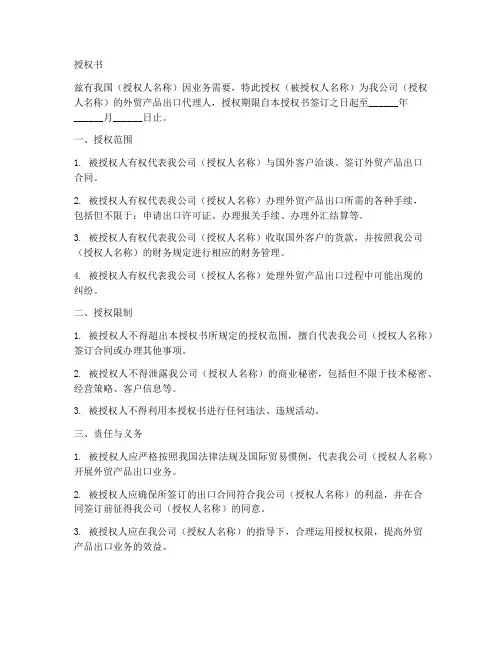 授权书

兹有我国（授权人名称）因业务需要，特此授权（被授权人名称）为我公司（授权人名称）的外贸产品出口代理人，授权期限自本授权书签订之日起至______年______月______日止。

一、授权范围

1. 被授权人有权代表我公司（授权人名称）与国外客户洽谈、签订外贸产品出口合同。

2. 被授权人有权代表我公司（授权人名称）办理外贸产品出口所需的各种手续，包括但不限于：申请出口许可证、办理报关手续、办理外汇结算等。

3. 被授权人有权代表我公司（授权人名称）收取国外客户的货款，并按照我公司（授权人名称）的财务规定进行相应的财务管理。

4. 被授权人有权代表我公司（授权人名称）处理外贸产品出口过程中可能出现的纠纷。

二、授权限制

1. 被授权人不得超出本授权书所规定的授权范围，擅自代表我公司（授权人名称）签订合同或办理其他事项。

2. 被授权人不得泄露我公司（授权人名称）的商业秘密，包括但不限于技术秘密、经营策略、客户信息等。

3. 被授权人不得利用本授权书进行任何违法、违规活动。

三、责任与义务

1. 被授权人应严格按照我国法律法规及国际贸易惯例，代表我公司（授权人名称）开展外贸产品出口业务。

2. 被授权人应确保所签订的出口合同符合我公司（授权人名称）的利益，并在合同签订前征得我公司（授权人名称）的同意。

3. 被授权人应在我公司（授权人名称）的指导下，合理运用授权权限，提高外贸产品出口业务的效益。